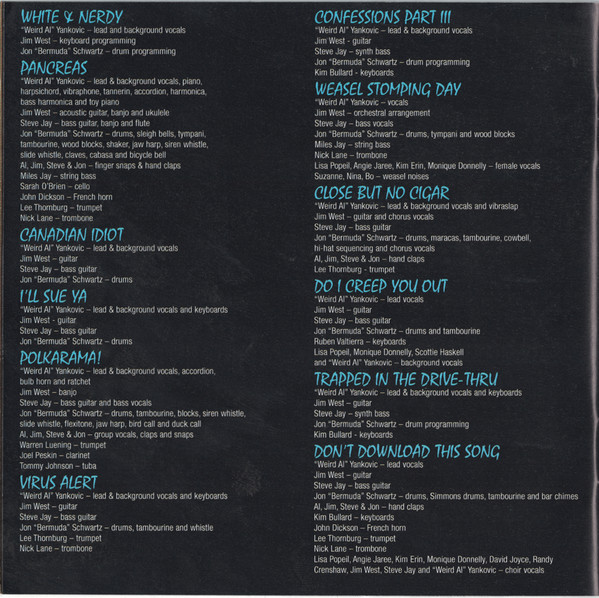 WHITE & NERDY
"Weird Al" Yankovic – lead and background vocals
Jim West – keyboard programming
Jon "Bermuda" Schwartz – drum programming

PANCREAS
"Weird Al" Yankovic – lead & background vocals, piano, harpsichord, vibraphone, tannerin, accordion, harmonica, bass harmonica and toy piano
Jim West – acoustic guitar, banjo and ukulele
Steve Jay – bass guitar, banjo and flute
Jon "Bermuda" Schwartz – drums, sleigh bells, tympani, tambourine, wood blocks, shaker, jaw harp, siren whistle, slide whistle, claves, cabasa and bicycle bell
Al, Jim, Steve & Jon – finger snaps & hand claps
Miles Jay – string bass
Sarah O'Brien – cello
John Dickson – French horn
Lee Thornburg – trumpet
Nick Lane – trombone

CANADIAN IDIOT
"Weird Al" Yankovic – lead & background vocals
Jim West – guitar
Steve Jay – bass guitar
Jon "Bermuda" Schwartz – drums

I'LL SUE YA
"Weird Al" Yankovic – lead & background vocals and keyboards
Jim West - guitar
Steve Jay – bass guitar
Jon "Bermuda" Schwartz – drums

POLKARAMA!
"Weird Al" Yankovic – lead & background vocals, accordion, bulb horn and ratchet
Jim West – banjo
Steve Jay – bass guitar and bass vocals
Jon "Bermuda" Schwartz – drums, tambourine, blocks, siren whistle, slide whistle, flexitone, jaw harp, bird call and duck call
Al, Jim, Steve & Jon – group vocals, claps and snaps
Warren Luening – trumpet
Joel Peskin – clarinet
Tommy Johnson – tuba

VIRUS ALERT
"Weird Al" Yankovic – lead & background vocals and keyboards
Jim West – guitar
Steve Jay – bass guitar
Jon "Bermuda" Schwartz – drums, tambourine and whistle
Lee Thornburg – trumpet
Nick Lane – trombone

CONFESSIONS PART III
"Weird Al" Yankovic – lead & background vocals
Jim West - guitar
Steve Jay – synth bass
Jon "Bermuda" Schwartz – drum programming
Kim Bullard - keyboards

WEASEL STOMPING DAY
"Weird Al" Yankovic – vocals
Jim West – orchestral arrangement
Steve Jay – bass vocals
Jon "Bermuda" Schwartz – drums, tympani and wood blocks
Miles Jay – string bass
Nick Lane – trombone
Lisa Popeil, Angie Jaree, Kim Erin, Monique Donnelly – female vocals
Suzanne, Nina, Bo – weasel noises

CLOSE BUT NO CIGAR
"Weird Al" Yankovic – lead & background vocals and vibraslap
Jim West – guitar and chorus vocals
Steve Jay – bass guitar
Jon "Bermuda" Schwartz – drums, maracas, tambourine, cowbell, hi-hat sequencing and chorus vocals
Al, Jim, Steve & Jon – hand claps
Lee Thornburg - trumpet

DO I CREEP YOU OUT
"Weird Al" Yankovic – lead vocals
Jim West – guitar
Steve Jay – bass guitar
Jon "Bermuda" Schwartz – drums and tambourine
Ruben Valtierra – keyboards
Lisa Popeil, Monique Donnelly, Scottie Haskell and "Weird Al" Yankovic – background vocals

TRAPPED IN THE DRIVE-THRU
"Weird Al" Yankovic – lead & background vocals and keyboards
Jim West – guitar
Steve Jay – synth bass
Jon "Bermuda" Schwartz – drum programming
Kim Bullard - keyboards

DON'T DOWNLOAD THIS SONG
"Weird Al" Yankovic – lead vocals
Jim West – guitar
Steve Jay – bass guitar
Jon "Bermuda" Schwartz – drums, Simmons drums, tambourine and bar chimes
Al, Jim, Steve & Jon – hand claps
Kim Bullard – keyboards
John Dickson – French horn
Lee Thornburg – trumpet
Nick Lane – trombone
Lisa Popeil, Angie Jaree, Kim Erin, Monique Donnelly, David Joyce, Randy Crenshaw, Jim West, Steve Jay and "Weird Al" Yankovic – choir vocals